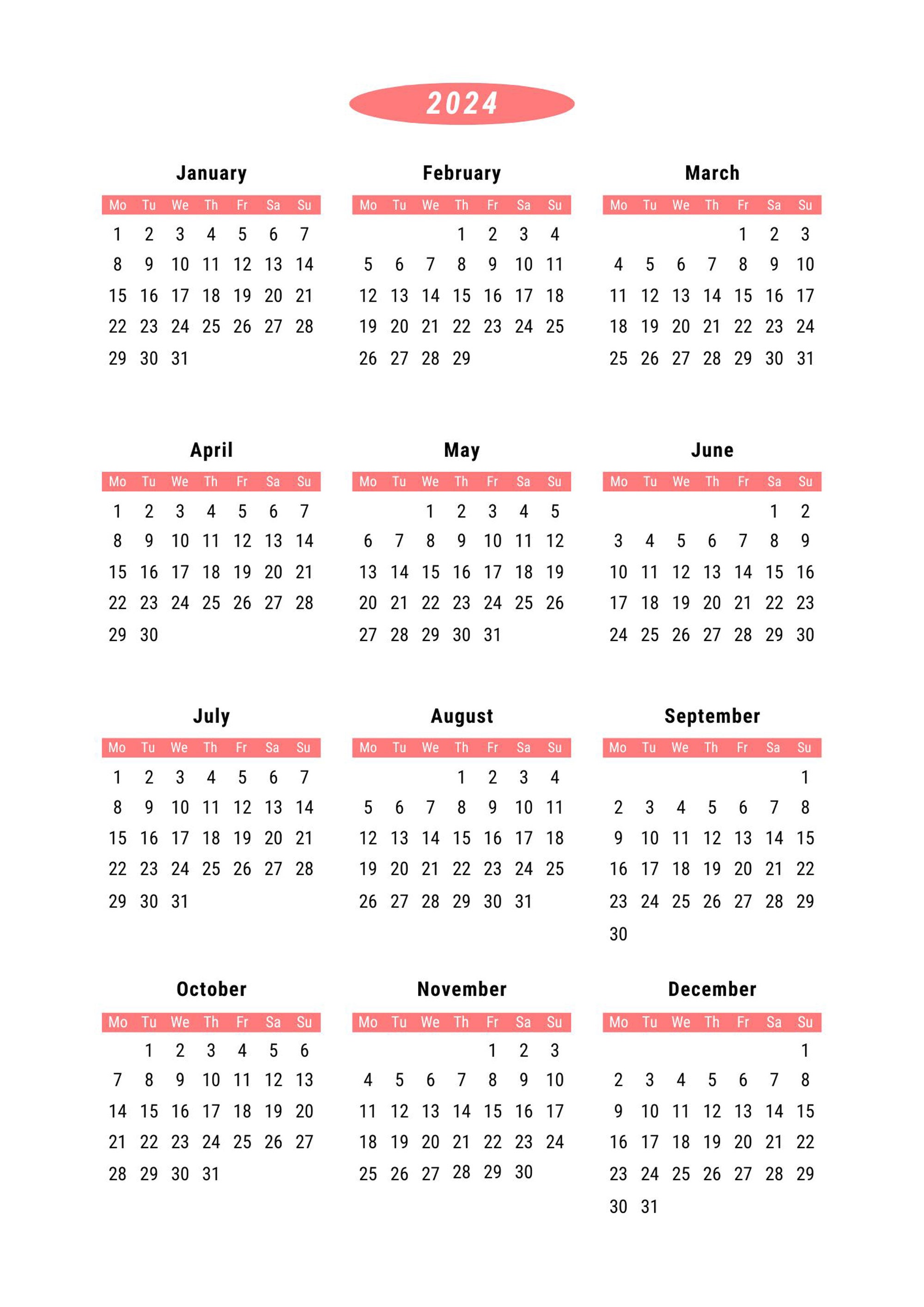 2024

January

| Mo | Tu | We | Th | Fr | Sa | Su |
|---|---|---|---|---|---|---|
| 1 | 2 | 3 | 4 | 5 | 6 | 7 |
| 8 | 9 | 10 | 11 | 12 | 13 | 14 |
| 15 | 16 | 17 | 18 | 19 | 20 | 21 |
| 22 | 23 | 24 | 25 | 26 | 27 | 28 |
| 29 | 30 | 31 | | | | |

February

| Mo | Tu | We | Th | Fr | Sa | Su |
|---|---|---|---|---|---|---|
| | | | 1 | 2 | 3 | 4 |
| 5 | 6 | 7 | 8 | 9 | 10 | 11 |
| 12 | 13 | 14 | 15 | 16 | 17 | 18 |
| 19 | 20 | 21 | 22 | 23 | 24 | 25 |
| 26 | 27 | 28 | 29 | | | |

March

| Mo | Tu | We | Th | Fr | Sa | Su |
|---|---|---|---|---|---|---|
| | | | | 1 | 2 | 3 |
| 4 | 5 | 6 | 7 | 8 | 9 | 10 |
| 11 | 12 | 13 | 14 | 15 | 16 | 17 |
| 18 | 19 | 20 | 21 | 22 | 23 | 24 |
| 25 | 26 | 27 | 28 | 29 | 30 | 31 |

April

| Mo | Tu | We | Th | Fr | Sa | Su |
|---|---|---|---|---|---|---|
| 1 | 2 | 3 | 4 | 5 | 6 | 7 |
| 8 | 9 | 10 | 11 | 12 | 13 | 14 |
| 15 | 16 | 17 | 18 | 19 | 20 | 21 |
| 22 | 23 | 24 | 25 | 26 | 27 | 28 |
| 29 | 30 | | | | | |

May

| Mo | Tu | We | Th | Fr | Sa | Su |
|---|---|---|---|---|---|---|
| | | 1 | 2 | 3 | 4 | 5 |
| 6 | 7 | 8 | 9 | 10 | 11 | 12 |
| 13 | 14 | 15 | 16 | 17 | 18 | 19 |
| 20 | 21 | 22 | 23 | 24 | 25 | 26 |
| 27 | 28 | 29 | 30 | 31 | | |

June

| Mo | Tu | We | Th | Fr | Sa | Su |
|---|---|---|---|---|---|---|
| | | | | | 1 | 2 |
| 3 | 4 | 5 | 6 | 7 | 8 | 9 |
| 10 | 11 | 12 | 13 | 14 | 15 | 16 |
| 17 | 18 | 19 | 20 | 21 | 22 | 23 |
| 24 | 25 | 26 | 27 | 28 | 29 | 30 |

July

| Mo | Tu | We | Th | Fr | Sa | Su |
|---|---|---|---|---|---|---|
| 1 | 2 | 3 | 4 | 5 | 6 | 7 |
| 8 | 9 | 10 | 11 | 12 | 13 | 14 |
| 15 | 16 | 17 | 18 | 19 | 20 | 21 |
| 22 | 23 | 24 | 25 | 26 | 27 | 28 |
| 29 | 30 | 31 | | | | |

August

| Mo | Tu | We | Th | Fr | Sa | Su |
|---|---|---|---|---|---|---|
| | | | 1 | 2 | 3 | 4 |
| 5 | 6 | 7 | 8 | 9 | 10 | 11 |
| 12 | 13 | 14 | 15 | 16 | 17 | 18 |
| 19 | 20 | 21 | 22 | 23 | 24 | 25 |
| 26 | 27 | 28 | 29 | 30 | 31 | |

September

| Mo | Tu | We | Th | Fr | Sa | Su |
|---|---|---|---|---|---|---|
| | | | | | | 1 |
| 2 | 3 | 4 | 5 | 6 | 7 | 8 |
| 9 | 10 | 11 | 12 | 13 | 14 | 15 |
| 16 | 17 | 18 | 19 | 20 | 21 | 22 |
| 23 | 24 | 25 | 26 | 27 | 28 | 29 |
| 30 | | | | | | |

October

| Mo | Tu | We | Th | Fr | Sa | Su |
|---|---|---|---|---|---|---|
| | 1 | 2 | 3 | 4 | 5 | 6 |
| 7 | 8 | 9 | 10 | 11 | 12 | 13 |
| 14 | 15 | 16 | 17 | 18 | 19 | 20 |
| 21 | 22 | 23 | 24 | 25 | 26 | 27 |
| 28 | 29 | 30 | 31 | | | |

November

| Mo | Tu | We | Th | Fr | Sa | Su |
|---|---|---|---|---|---|---|
| | | | | 1 | 2 | 3 |
| 4 | 5 | 6 | 7 | 8 | 9 | 10 |
| 11 | 12 | 13 | 14 | 15 | 16 | 17 |
| 18 | 19 | 20 | 21 | 22 | 23 | 24 |
| 25 | 26 | 27 | 28 | 29 | 30 | |

December

| Mo | Tu | We | Th | Fr | Sa | Su |
|---|---|---|---|---|---|---|
| | | | | | | 1 |
| 2 | 3 | 4 | 5 | 6 | 7 | 8 |
| 9 | 10 | 11 | 12 | 13 | 14 | 15 |
| 16 | 17 | 18 | 19 | 20 | 21 | 22 |
| 23 | 24 | 25 | 26 | 27 | 28 | 29 |
| 30 | 31 | | | | | |